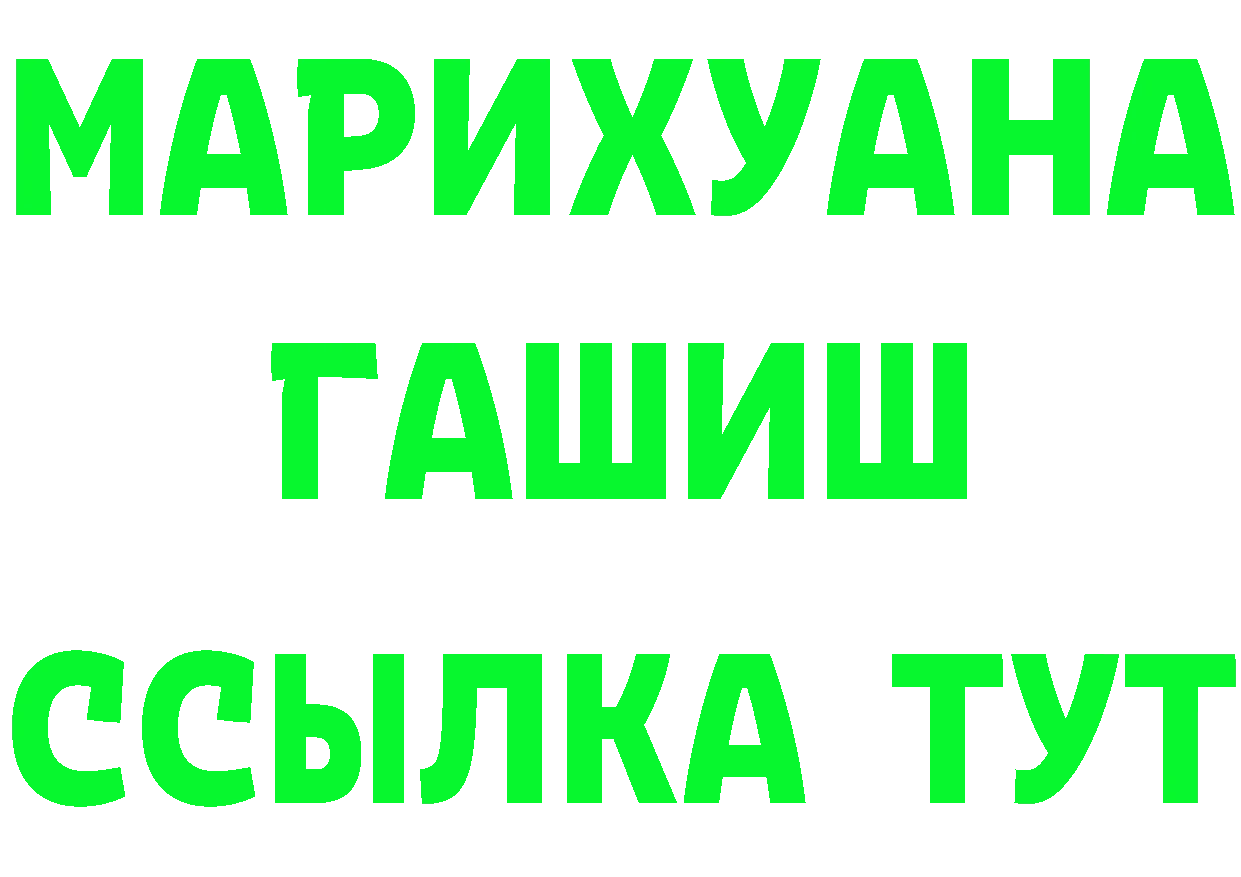 МАРИХУАНА
ГАШИШ
ССЫЛКА ТУТ